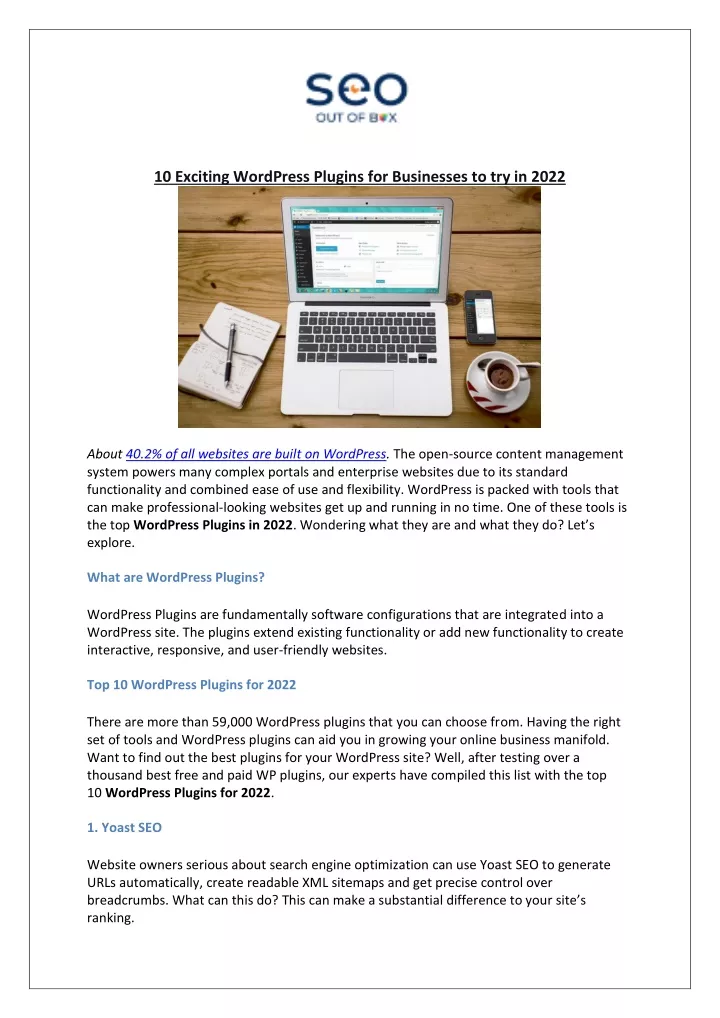 seo
OUT OF BOX

10 Exciting WordPress Plugins for Businesses to try in 2022

About 40.2% of all websites are built on WordPress. The open-source content management system powers many complex portals and enterprise websites due to its standard functionality and combined ease of use and flexibility. WordPress is packed with tools that can make professional-looking websites get up and running in no time. One of these tools is the top WordPress Plugins in 2022. Wondering what they are and what they do? Let's explore.

What are WordPress Plugins?

WordPress Plugins are fundamentally software configurations that are integrated into a WordPress site. The plugins extend existing functionality or add new functionality to create interactive, responsive, and user-friendly websites.

Top 10 WordPress Plugins for 2022

There are more than 59,000 WordPress plugins that you can choose from. Having the right set of tools and WordPress plugins can aid you in growing your online business manifold. Want to find out the best plugins for your WordPress site? Well, after testing over a thousand best free and paid WP plugins, our experts have compiled this list with the top 10 WordPress Plugins for 2022.

1. Yoast SEO

Website owners serious about search engine optimization can use Yoast SEO to generate URLs automatically, create readable XML sitemaps and get precise control over breadcrumbs. What can this do? This can make a substantial difference to your site's ranking.